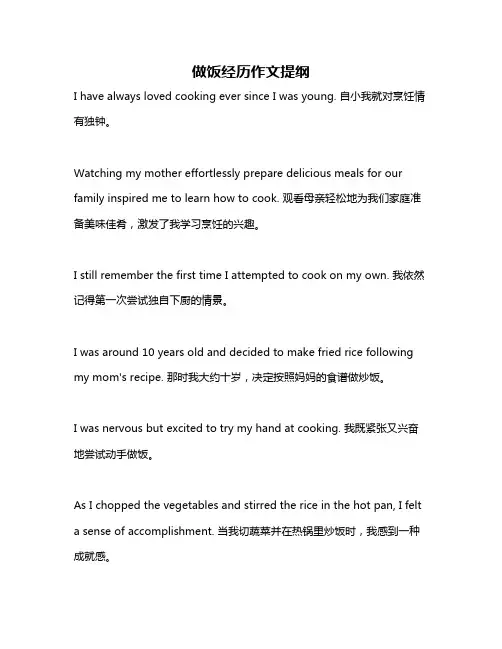 做饭经历作文提纲

I have always loved cooking ever since I was young. 自小我就对烹饪情有独钟。

Watching my mother effortlessly prepare delicious meals for our family inspired me to learn how to cook. 观看母亲轻松地为我们家庭准备美味佳肴，激发了我学习烹饪的兴趣。

I still remember the first time I attempted to cook on my own. 我依然记得第一次尝试独自下厨的情景。

I was around 10 years old and decided to make fried rice following my mom's recipe. 那时我大约十岁，决定按照妈妈的食谱做炒饭。

I was nervous but excited to try my hand at cooking. 我既紧张又兴奋地尝试动手做饭。

As I chopped the vegetables and stirred the rice in the hot pan, I felt a sense of accomplishment. 当我切蔬菜并在热锅里炒饭时，我感到一种成就感。